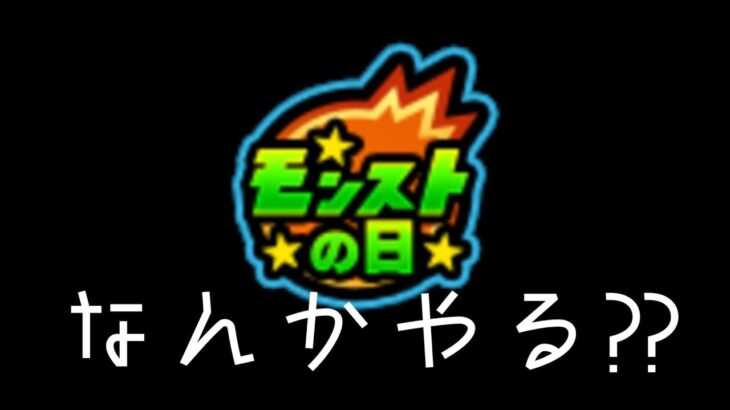 モンストの日

なんかやる⁇